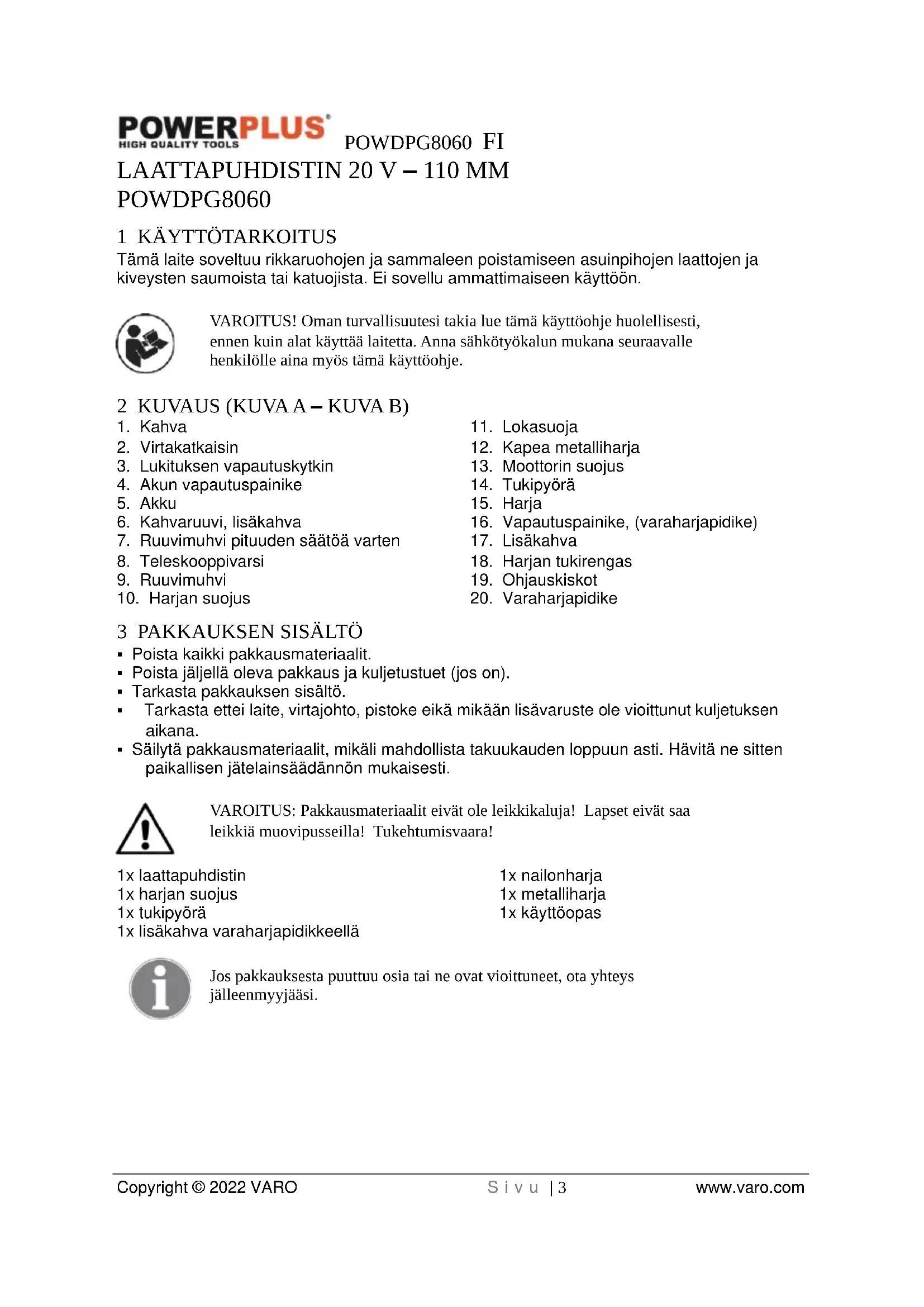 POWERPLUS
HIGH QUALITY TOOLS
POWDPG8060 FI

LAATTAPUHDISTIN 20 V – 110 MM
POWDPG8060

1 KÄYTTÖTARKOITUS
Tämä laite soveltuu rikkaruohojen ja sammaleen poistamiseen asuinpihojen laattojen ja kiveysten saumoista tai katuojista. Ei sovellu ammattimaiseen käyttöön.

VAROITUS! Oman turvallisuutesi takia lue tämä käyttöohje huolellisesti, ennen kuin alat käyttää laitetta. Anna sähkötyökalun mukana seuraavalle henkilölle aina myös tämä käyttöohje.

2 KUVAUS (KUVA A – KUVA B)
1. Kahva
2. Virtakatkaisin
3. Lukituksen vapautuskytkin
4. Akun vapautuspainike
5. Akku
6. Kahvaruuvi, lisäkahva
7. Ruuvimuhvi pituuden säätöä varten
8. Teleskooppivarsi
9. Ruuvimuhvi
10. Harjan suojus

11. Lokasuoja
12. Kapea metalliharja
13. Moottorin suojus
14. Tukipyörä
15. Harja
16. Vapautuspainike, (varaharjapidike)
17. Lisäkahva
18. Harjan tukirengas
19. Ohjauskiskot
20. Varaharjapidike

3 PAKKAUKSEN SISÄLTÖ
▪ Poista kaikki pakkausmateriaalit.
▪ Poista jäljellä oleva pakkaus ja kuljetustuet (jos on).
▪ Tarkasta pakkauksen sisältö.
▪ Tarkasta ettei laite, virtajohto, pistoke eikä mikään lisävaruste ole vioittunut kuljetuksen aikana.
▪ Säilytä pakkausmateriaalit, mikäli mahdollista takuukauden loppuun asti. Hävitä ne sitten paikallisen jätelainsäädännön mukaisesti.

VAROITUS: Pakkausmateriaalit eivät ole leikkikaluja! Lapset eivät saa leikkiä muovipusseilla! Tukehtumisvaara!

1x laattapuhdistin
1x harjan suojus
1x tukipyörä
1x lisäkahva varaharjapidikkeellä

1x nailonharja
1x metalliharja
1x käyttöopas

Jos pakkauksesta puuttuu osia tai ne ovat vioittuneet, ota yhteys jälleenmyyjääsi.

Copyright © 2022 VARO
Sivu | 3
www.varo.com